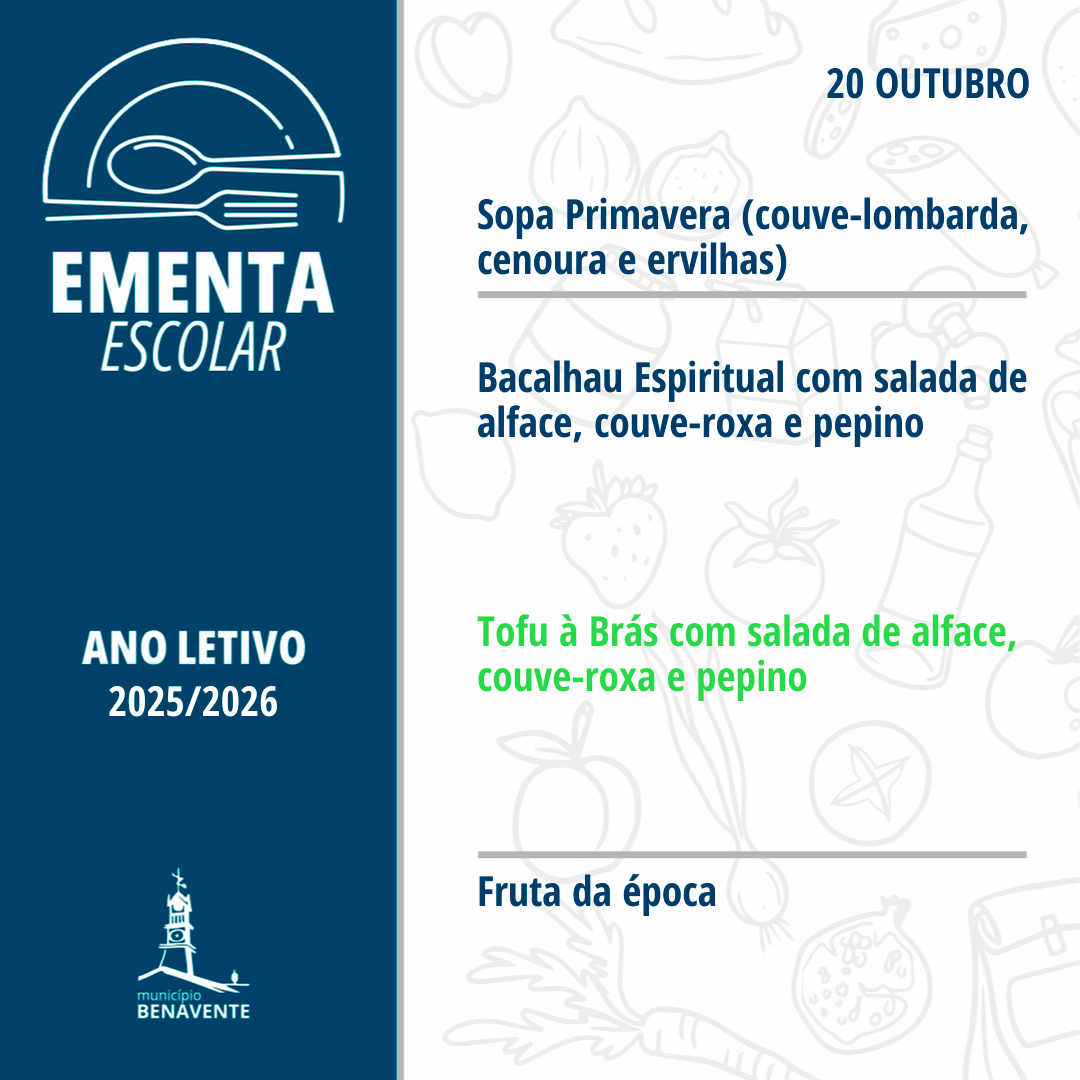 EMENTA
ESCOLAR

ANO LETIVO
2025/2026

município
BENAVENTE

20 OUTUBRO

Sopa Primavera (couve-lombarda, cenoura e ervilhas)

Bacalhau Espiritual com salada de alface, couve-roxa e pepino

Tofu à Brás com salada de alface, couve-roxa e pepino

Fruta da época